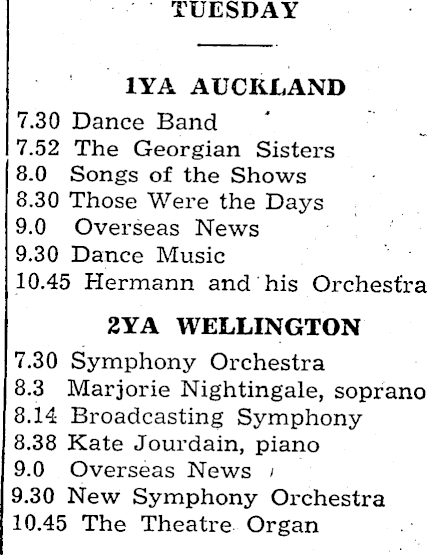 TUESDAY

1YA AUCKLAND

7.30 Dance Band
7.52 The Georgian Sisters
8.0 Songs of the Shows
8.30 Those Were the Days
9.0 Overseas News
9.30 Dance Music
10.45 Hermann and his Orchestra

2YA WELLINGTON

7.30 Symphony Orchestra
8.3 Marjorie Nightingale, soprano
8.14 Broadcasting Symphony
8.38 Kate Jourdain, piano
9.0 Overseas News
9.30 New Symphony Orchestra
10.45 The Theatre Organ